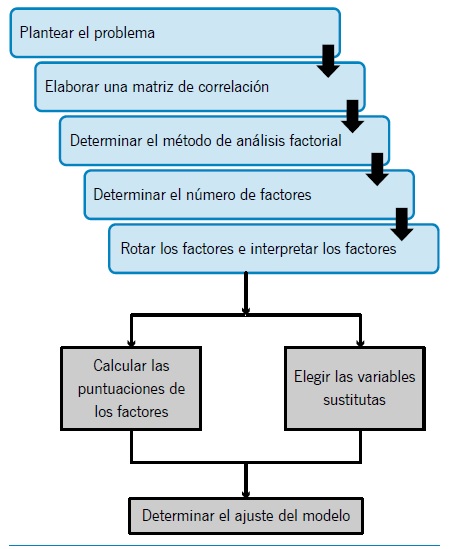 Plantear el problema

Elaborar una matriz de correlación

Determinar el método de análisis factorial

Determinar el número de factores

Rotar los factores e interpretar los factores

Calcular las puntuaciones de los factores

Elegir las variables sustitutas

Determinar el ajuste del modelo